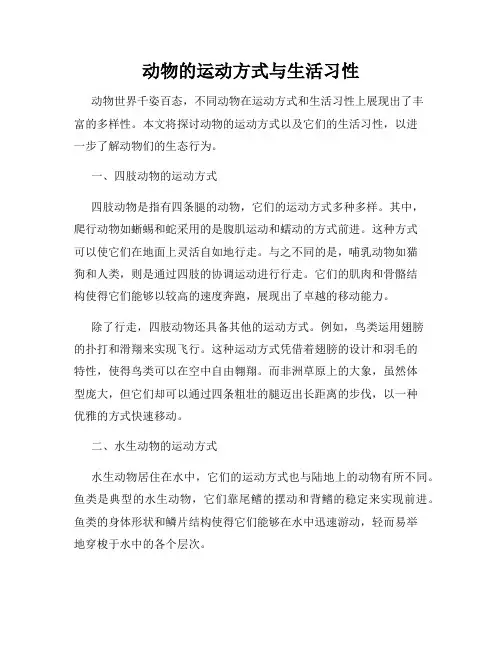 动物的运动方式与生活习性

动物世界千姿百态，不同动物在运动方式和生活习性上展现出了丰富的多样性。本文将探讨动物的运动方式以及它们的生活习性，以进一步了解动物们的生态行为。

一、四肢动物的运动方式

四肢动物是指有四条腿的动物，它们的运动方式多种多样。其中，爬行动物如蜥蜴和蛇采用的是腹肌运动和蠕动的方式前进。这种方式可以使它们在地面上灵活自如地行走。与之不同的是，哺乳动物如猫狗和人类，则是通过四肢的协调运动进行行走。它们的肌肉和骨骼结构使得它们能够以较高的速度奔跑，展现出了卓越的移动能力。

除了行走，四肢动物还具备其他的运动方式。例如，鸟类运用翅膀的扑打和滑翔来实现飞行。这种运动方式凭借着翅膀的设计和羽毛的特性，使得鸟类可以在空中自由翱翔。而非洲草原上的大象，虽然体型庞大，但它们却可以通过四条粗壮的腿迈出长距离的步伐，以一种优雅的方式快速移动。

二、水生动物的运动方式

水生动物居住在水中，它们的运动方式也与陆地上的动物有所不同。鱼类是典型的水生动物，它们靠尾鳍的摆动和背鳍的稳定来实现前进。鱼类的身体形状和鳞片结构使得它们能够在水中迅速游动，轻而易举地穿梭于水中的各个层次。